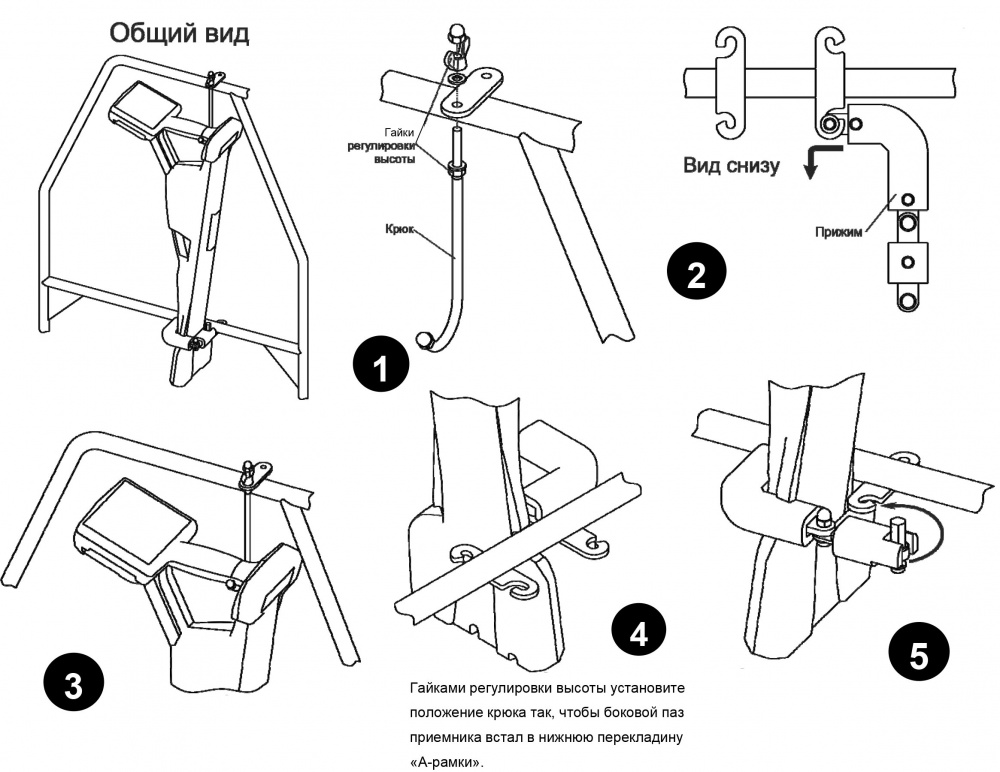 Общий вид

Гайки регулировки высоты

Крюк

1

Вид снизу

Прижим

2

3

4

5

Гайками регулировки высоты установите положение крюка так, чтобы боковой паз приемника встал в нижнюю перекладину «А-рамки».